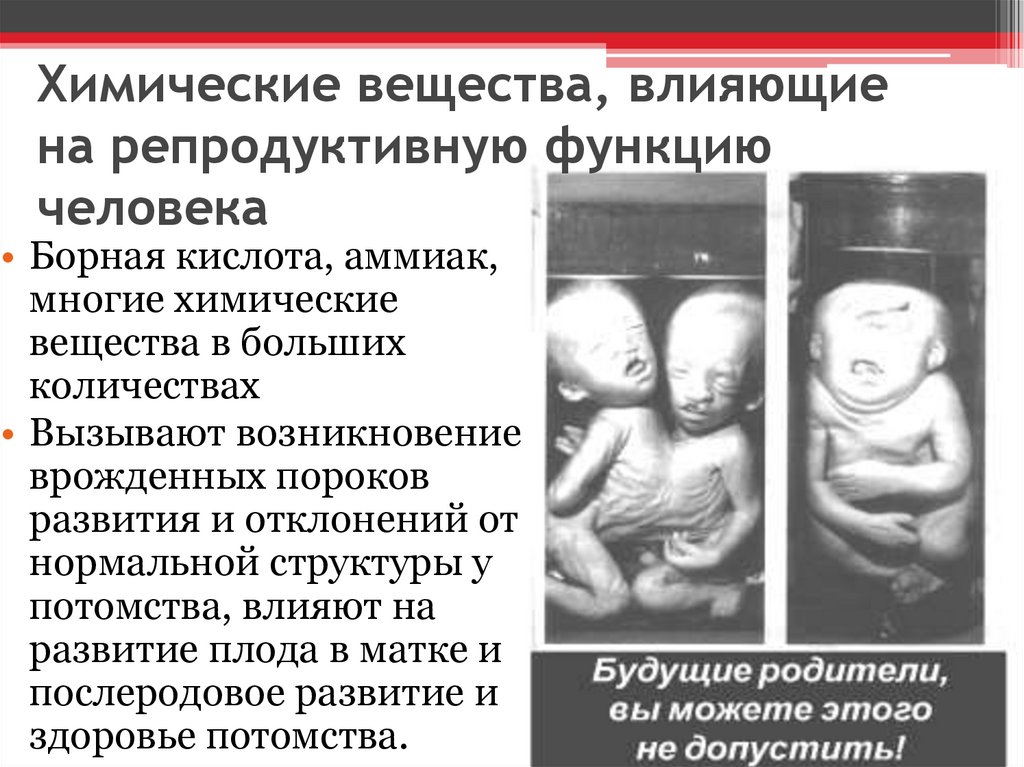 Химические вещества, влияющие на репродуктивную функцию человека

• Борная кислота, аммиак, многие химические вещества в больших количествах
• Вызывают возникновение врожденных пороков развития и отклонений от нормальной структуры у потомства, влияют на развитие плода в матке и послеродовое развитие и здоровье потомства.

Будущие родители, вы можете этого не допустить!